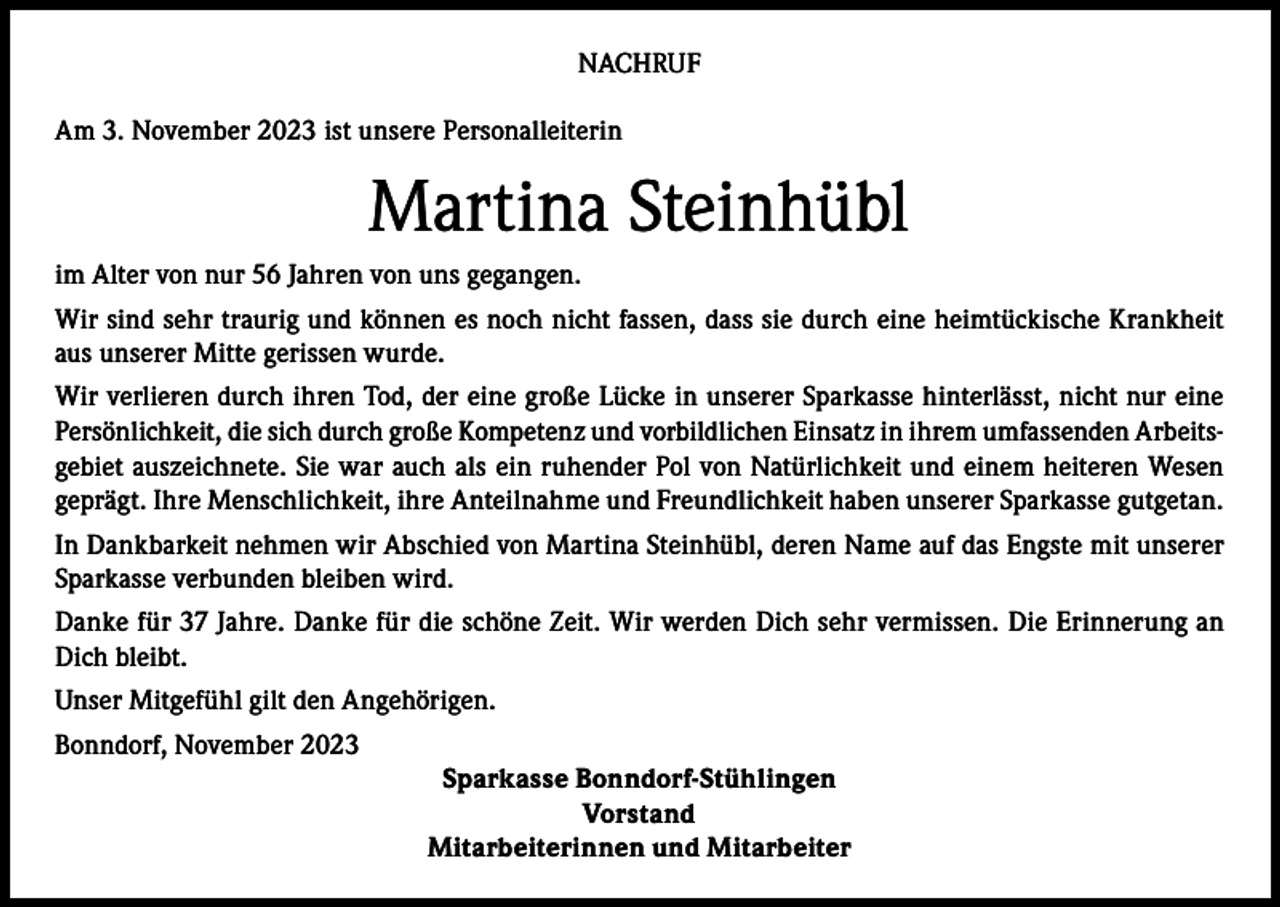 NACHRUF

Am 3. November 2023 ist unsere Personalleiterin

Martina Steinhübl

im Alter von nur 56 Jahren von uns gegangen.

Wir sind sehr traurig und können es noch nicht fassen, dass sie durch eine heimtückische Krankheit aus unserer Mitte gerissen wurde.

Wir verlieren durch ihren Tod, der eine große Lücke in unserer Sparkasse hinterlässt, nicht nur eine Persönlichkeit, die sich durch große Kompetenz und vorbildlichen Einsatz in ihrem umfassenden Arbeitsgebiet auszeichnete. Sie war auch als ein ruhender Pol von Natürlichkeit und einem heiteren Wesen geprägt. Ihre Menschlichkeit, ihre Anteilnahme und Freundlichkeit haben unserer Sparkasse gutgetan.

In Dankbarkeit nehmen wir Abschied von Martina Steinhübl, deren Name auf das Engste mit unserer Sparkasse verbunden bleiben wird.

Danke für 37 Jahre. Danke für die schöne Zeit. Wir werden Dich sehr vermissen. Die Erinnerung an Dich bleibt.

Unser Mitgefühl gilt den Angehörigen.

Bonndorf, November 2023

Sparkasse Bonndorf-Stühlingen
Vorstand
Mitarbeiterinnen und Mitarbeiter